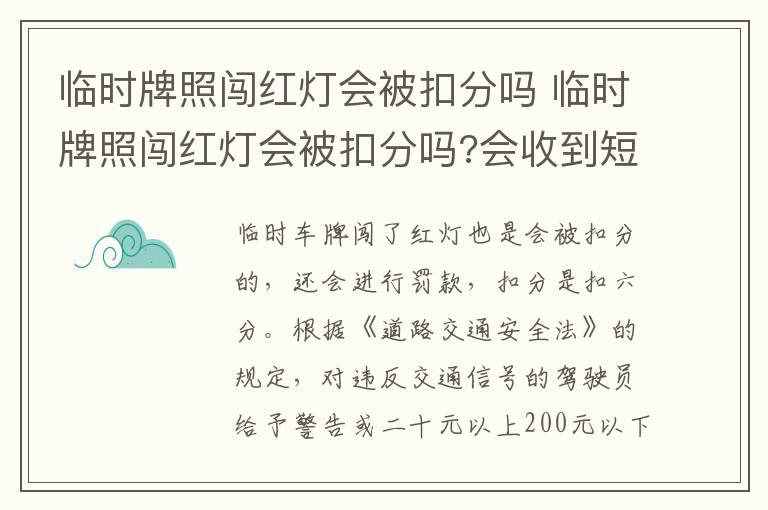 临时牌照闯红灯会被扣分吗 临时牌照闯红灯会被扣分吗?会收到短

临时车牌闯了红灯也是会被扣分的，还会进行罚款，扣分是扣六分。根据《道路交通安全法》的规定，对违反交通信号的驾驶员给予警告或二十元以上200元以下